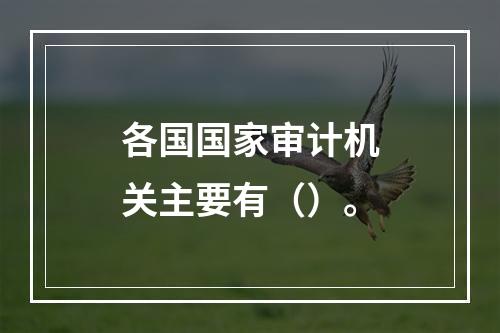 各国国家审计机关主要有（）。